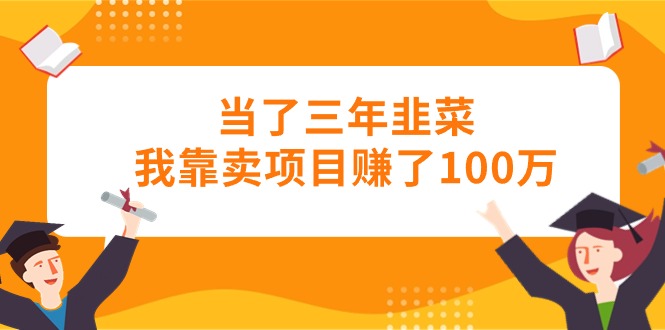 当了三年韭菜
我靠卖项目赚了100万